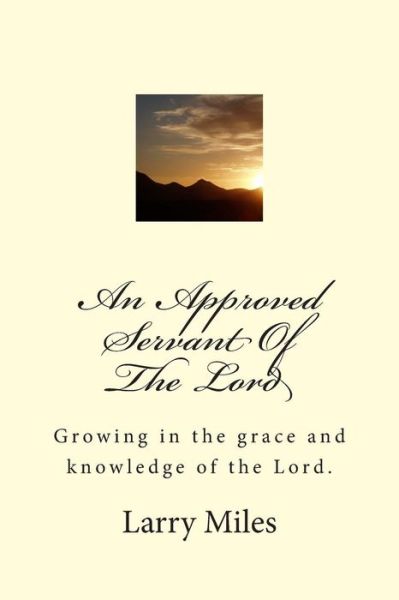 An Approved Servant Of The Lord

Growing in the grace and knowledge of the Lord.

Larry Miles